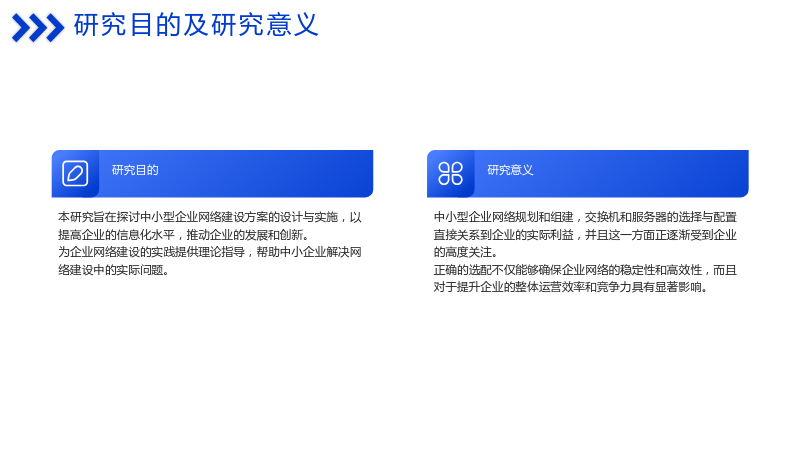 研究目的及研究意义

研究目的

本研究旨在探讨中小型企业网络建设方案的设计与实施，以提高企业的信息化水平，推动企业的发展和创新。

为企业网络建设的实践提供理论指导，帮助中小企业解决网络建设中的实际问题。

研究意义

中小型企业网络规划和组建，交换机和服务器的选择与配置直接关系到企业的实际利益，并且这一方面正逐渐受到企业的高度关注。

正确的选配不仅能够确保企业网络的稳定性和高效性，而且对于提升企业的整体运营效率和竞争力具有显著影响。